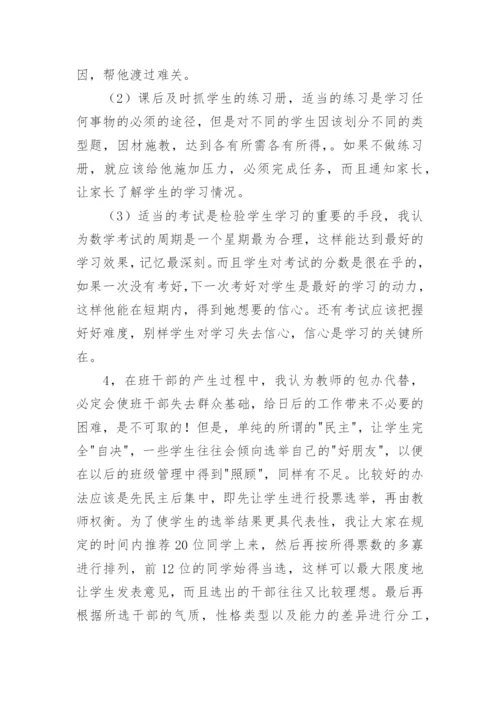 因，帮他渡过难关。

（2）课后及时抓学生的练习册，适当的练习是学习任何事物的必须的途径，但是对不同的学生因该划分不同的类型题，因材施教，达到各有所需各有所得，。如果不做练习册，就应该给他施加压力，必须完成任务，而且通知家长，让家长了解学生的学习情况。

（3）适当的考试是检验学生学习的重要的手段，我认为数学考试的周期是一个星期最为合理，这样能达到最好的学习效果，记忆最深刻。而且学生对考试的分数是很在乎的，如果一次没有考好，下一次考好对学生是最好的学习的动力，这样他能在短期内，得到她想要的信心。还有考试应该把握好好难度，别样学生对学习失去信心，信心是学习的关键所在。

4，在班干部的产生过程中，我认为教师的包办代替，必定会使班干部失去群众基础，给日后的工作带来不必要的困难，是不可取的！但是，单纯的所谓的"民主"，让学生完全"自决"，一些学生往往会倾向选举自己的"好朋友"，以便在以后的班级管理中得到"照顾"，同样有不足。比较好的办法应该是先民主后集中，即先让学生进行投票选举，再由教师权衡。为了使学生的选举结果更具代表性，我让大家在规定的时间内推荐20位同学上来，然后再按所得票数的多寡进行排列，前12位的同学始得当选，这样可以最大限度地让学生发表意见，而且选出的干部往往又比较理想。最后再根据所选干部的气质，性格类型以及能力的差异进行分工，